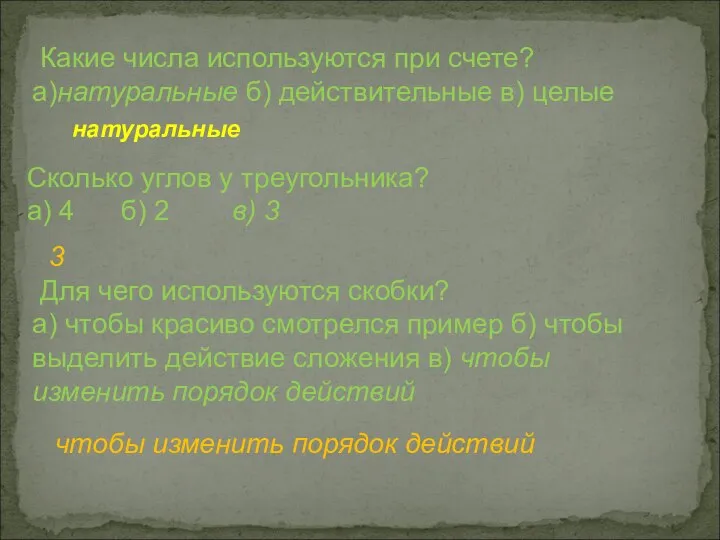 Какие числа используются при счете?
а)натуральные б) действительные в) целые

натуральные

Сколько углов у треугольника?
а) 4 б) 2 в) 3

3

Для чего используются скобки?
а) чтобы красиво смотрелся пример б) чтобы выделить действие сложения в) чтобы изменить порядок действий

чтобы изменить порядок действий